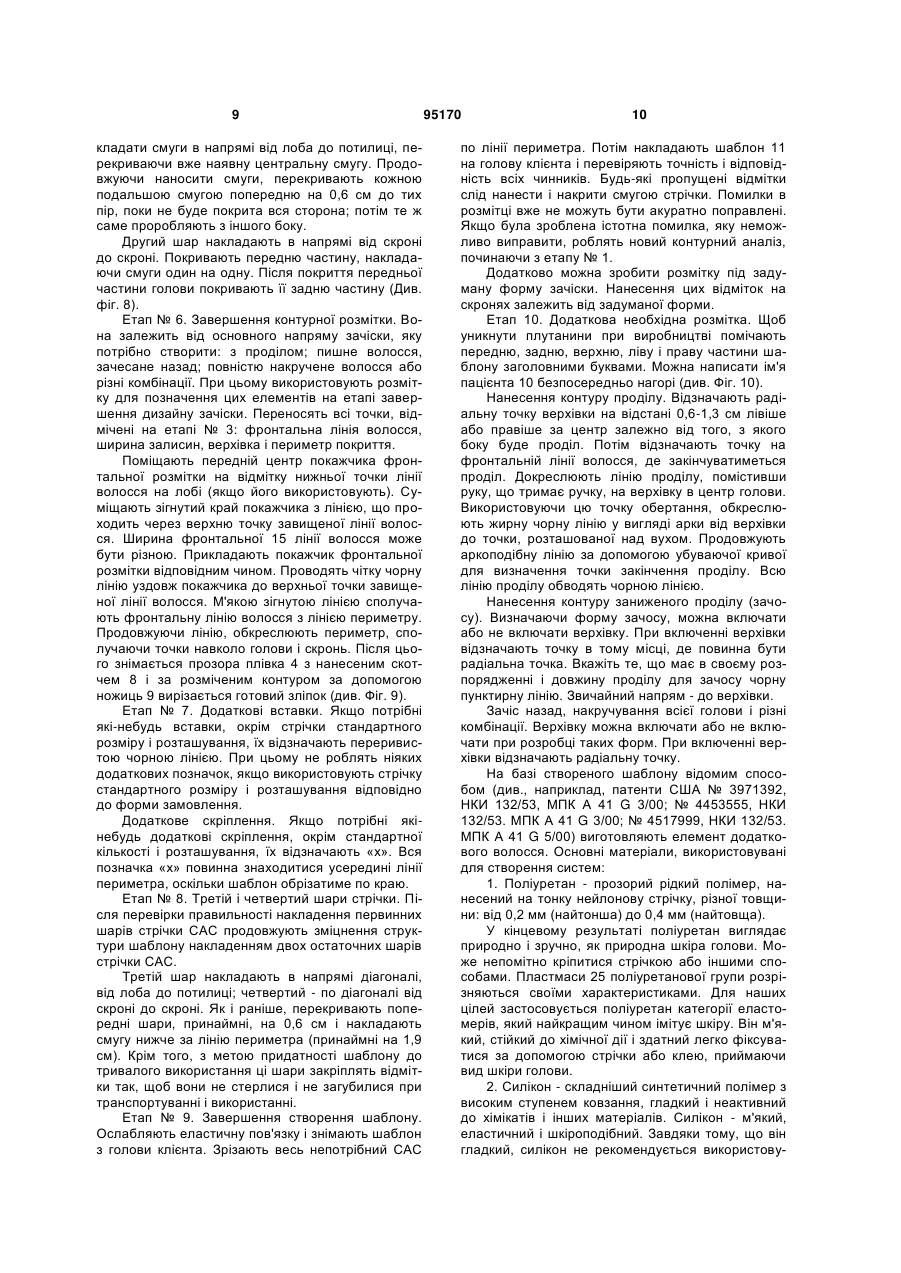 9 95170 10

кладати смуги в напрямі від лоба до потилиці, перекриваючи вже наявну центральну смугу. Продовжуючи наносити смуги, перекривають кожною подальшою смугою попередню на 0,6 см до тих пір, поки не буде покрита вся сторона; потім те ж саме проробляють з іншого боку.

Другий шар накладають в напрямі від скроні до скроні. Покривають передню частину, накладаючи смуги один на одну. Після покриття передньої частини голови покривають її задню частину (Див. фіг. 8).

Етап № 6. Завершення контурної розмітки. Вона залежить від основного напряму зачіски, яку потрібно створити: з проділом; пишне волосся, зачесане назад; повністю накручене волосся або різні комбінації. При цьому використовують розмітку для позначення цих елементів на етапі завершення дизайну зачіски. Переносять всі точки, відмічені на етапі № 3: фронтальна лінія волосся, ширина залисин, верхівка і периметр покриття.

Поміщають передній центр покажчика фронтальної розмітки на відмітку нижньої точки лінії волосся на лобі (якщо його використовують). Суміщають зігнутий край покажчика з лінією, що проходить через верхню точку завищеної лінії волосся. Ширина фронтальної 15 лінії волосся може бути різною. Прикладають покажчик фронтальної розмітки відповідним чином. Проводять чітку чорну лінію уздовж покажчика до верхньої точки завищеної лінії волосся. М'якою зігнутою лінією сполучають фронтальну лінію волосся з лінією периметру. Продовжуючи лінію, обкреслюють периметр, сполучаючи точки навколо голови і скронь. Після цього знімається прозора плівка 4 з нанесеним скотчем 8 і за розміченим контуром за допомогою ножиць 9 вирізається готовий зліпок (див. Фіг. 9).

Етап № 7. Додаткові вставки. Якщо потрібні які-небудь вставки, окрім стрічки стандартного розміру і розташування, їх відзначають переривистою чорною лінією. При цьому не роблять ніяких додаткових позначок, якщо використовують стрічку стандартного розміру і розташування відповідно до форми замовлення.

Додаткове скріплення. Якщо потрібні які-небудь додаткові скріплення, окрім стандартної кількості і розташування, їх відзначають «х». Вся позначка «х» повинна знаходитися усередині лінії периметра, оскільки шаблон обрізатиме по краю.

Етап № 8. Третій і четвертий шари стрічки. Після перевірки правильності накладення первинних шарів стрічки САС продовжують зміцнення структури шаблону накладенням двох остаточних шарів стрічки САС.

Третій шар накладають в напрямі діагоналі, від лоба до потилиці; четвертий - по діагоналі від скроні до скроні. Як і раніше, перекривають попередні шари, принаймні, на 0,6 см і накладають смугу нижче за лінію периметра (принаймні на 1,9 см). Крім того, з метою придатності шаблону до тривалого використання ці шари закріплять відмітки так, щоб вони не стерлися і не загубилися при транспортуванні і використанні.

Етап № 9. Завершення створення шаблону. Ослабляють еластичну пов'язку і знімають шаблон з голови клієнта. Зрізають весь непотрібний САС по лінії периметра. Потім накладають шаблон 11 на голову клієнта і перевіряють точність і відповідність всіх чинників. Будь-які пропущені відмітки слід нанести і накрити смугою стрічки. Помилки в розмітці вже не можуть бути акуратно поправлені. Якщо була зроблена істотна помилка, яку неможливо виправити, роблять новий контурний аналіз, починаючи з етапу № 1.

Додатково можна зробити розмітку під задуману форму зачіски. Нанесення цих відміток на скронях залежить від задуманої форми.

Етап 10. Додаткова необхідна розмітка. Щоб уникнути плутанини при виробництві помічають передню, задню, верхню, ліву і праву частини шаблону заголовними буквами. Можна написати ім'я пацієнта 10 безпосередньо нагорі (див. Фіг. 10).

Нанесення контуру проділу. Відзначають радіальну точку верхівки на відстані 0,6-1,3 см лівіше або правіше за центр залежно від того, з якого боку буде проділ. Потім відзначають точку на фронтальній лінії волосся, де закінчуватиметься проділ. Докреслюють лінію проділу, помістивши руку, що тримає ручку, на верхівку в центр голови. Використовуючи цю точку обертання, обкреслюють жирну чорну лінію у вигляді арки від верхівки до точки, розташованої над вухом. Продовжують аркоподібну лінію за допомогою убуваючої кривої для визначення точки закінчення проділу. Всю лінію проділу обводять чорною лінією.

Нанесення контуру заниженого проділу (зачосу). Визначаючи форму зачосу, можна включати або не включати верхівку. При включенні верхівки відзначають точку в тому місці, де повинна бути радіальна точка. Вкажіть те, що має в своєму розпорядженні і довжину проділу для зачосу чорну пунктирну лінію. Звичайний напрям - до верхівки.

Зачіс назад, накручування всієї голови і різні комбінації. Верхівку можна включати або не включати при розробці таких форм. При включенні верхівки відзначають радіальну точку.

На базі створеного шаблону відомим способом (див., наприклад, патенти США № 3971392, НКИ 132/53, МПК А 41 G 3/00; № 4453555, НКИ 132/53. МПК А 41 G 3/00; № 4517999, НКИ 132/53. МПК А 41 G 5/00) виготовляють елемент додаткового волосся. Основні матеріали, використовувані для створення систем:

1. Поліуретан - прозорий рідкий полімер, нанесений на тонку нейлонову стрічку, різної товщини: від 0,2 мм (найтонша) до 0,4 мм (найтовща).

У кінцевому результаті поліуретан виглядає природно і зручно, як природна шкіра голови. Може непомітно кріпитися стрічкою або іншими способами. Пластмаси 25 поліуретанової групи розрізняються своїми характеристиками. Для наших цілей застосовується поліуретан категорії еластомерів, який найкращим чином імітує шкіру. Він м'який, стійкий до хімічної дії і здатний легко фіксуватися за допомогою стрічки або клею, приймаючи вид шкіри голови.

2. Силікон - складніший синтетичний полімер з високим ступенем ковзання, гладкий і неактивний до хімікатів і інших матеріалів. Силікон - м'який, еластичний і шкіроподібний. Завдяки тому, що він гладкий, силікон не рекомендується використову-